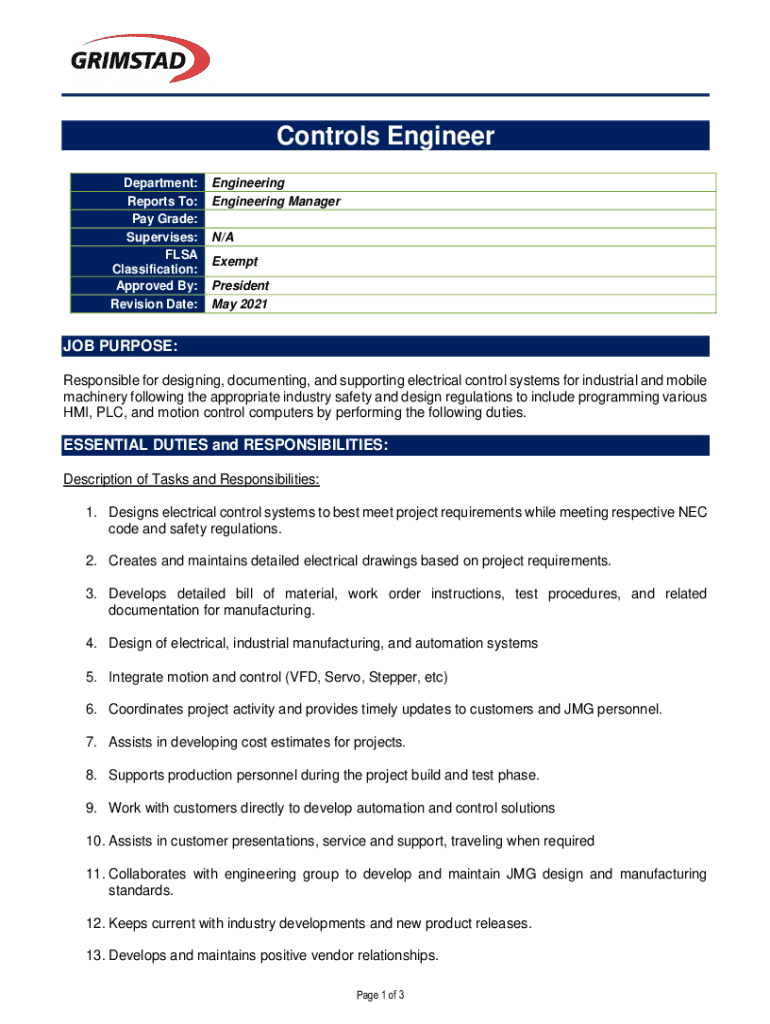 GRIMSTAD

Controls Engineer

| Department: | Engineering |
|---|---|
| Reports To: | Engineering Manager |
| Pay Grade: | |
| Supervises: | N/A |
| FLSA Classification: | Exempt |
| Approved By: | President |
| Revision Date: | May 2021 |

JOB PURPOSE:

Responsible for designing, documenting, and supporting electrical control systems for industrial and mobile machinery following the appropriate industry safety and design regulations to include programming various HMI, PLC, and motion control computers by performing the following duties.

ESSENTIAL DUTIES and RESPONSIBILITIES:

Description of Tasks and Responsibilities:

1. Designs electrical control systems to best meet project requirements while meeting respective NEC code and safety regulations.

2. Creates and maintains detailed electrical drawings based on project requirements.

3. Develops detailed bill of material, work order instructions, test procedures, and related documentation for manufacturing.

4. Design of electrical, industrial manufacturing, and automation systems

5. Integrate motion and control (VFD, Servo, Stepper, etc)

6. Coordinates project activity and provides timely updates to customers and JMG personnel.

7. Assists in developing cost estimates for projects.

8. Supports production personnel during the project build and test phase.

9. Work with customers directly to develop automation and control solutions

10. Assists in customer presentations, service and support, traveling when required

11. Collaborates with engineering group to develop and maintain JMG design and manufacturing standards.

12. Keeps current with industry developments and new product releases.

13. Develops and maintains positive vendor relationships.

Page 1 of 3